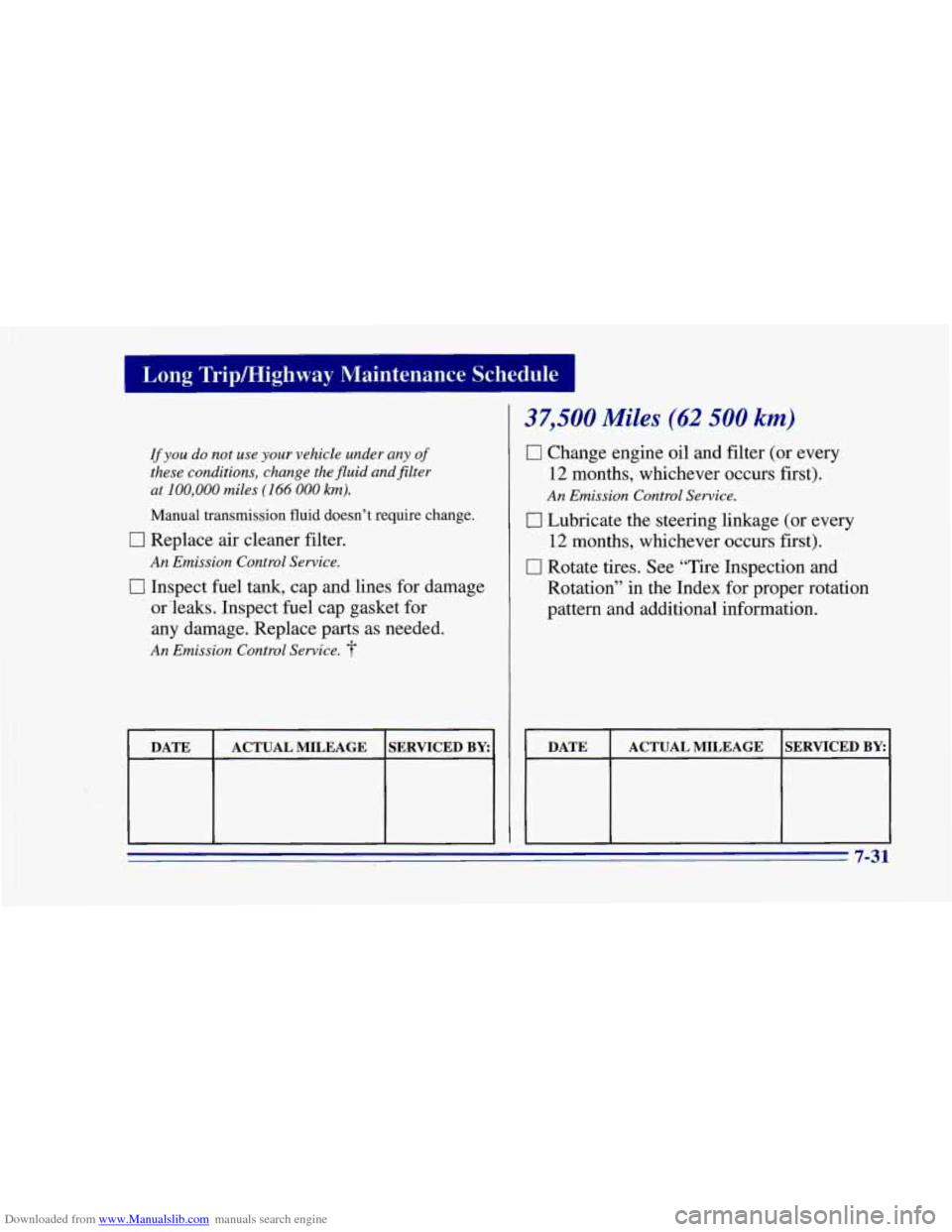 Long Trip/Highway Maintenance Schedule

If you do not use your vehicle under any of these conditions, change the fluid and filter at 100,000 miles (166 000 km).

Manual transmission fluid doesn't require change.

☐ Replace air cleaner filter.

An Emission Control Service.

☐ Inspect fuel tank, cap and lines for damage or leaks. Inspect fuel cap gasket for any damage. Replace parts as needed.

An Emission Control Service. †

| DATE | ACTUAL MILEAGE | SERVICED BY: |
|---|---|---|
| | | |

37,500 Miles (62 500 km)

☐ Change engine oil and filter (or every 12 months, whichever occurs first).

An Emission Control Service.

☐ Lubricate the steering linkage (or every 12 months, whichever occurs first).

☐ Rotate tires. See "Tire Inspection and Rotation" in the Index for proper rotation pattern and additional information.

| DATE | ACTUAL MILEAGE | SERVICED BY: |
|---|---|---|
| | | |

7-31

Downloaded from www.Manualslib.com manuals search engine

carmanualsonline.info